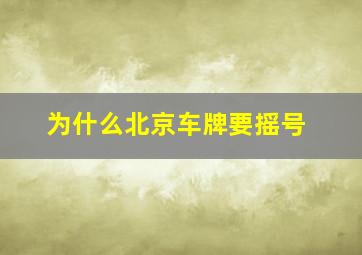 为什么北京车牌要摇号